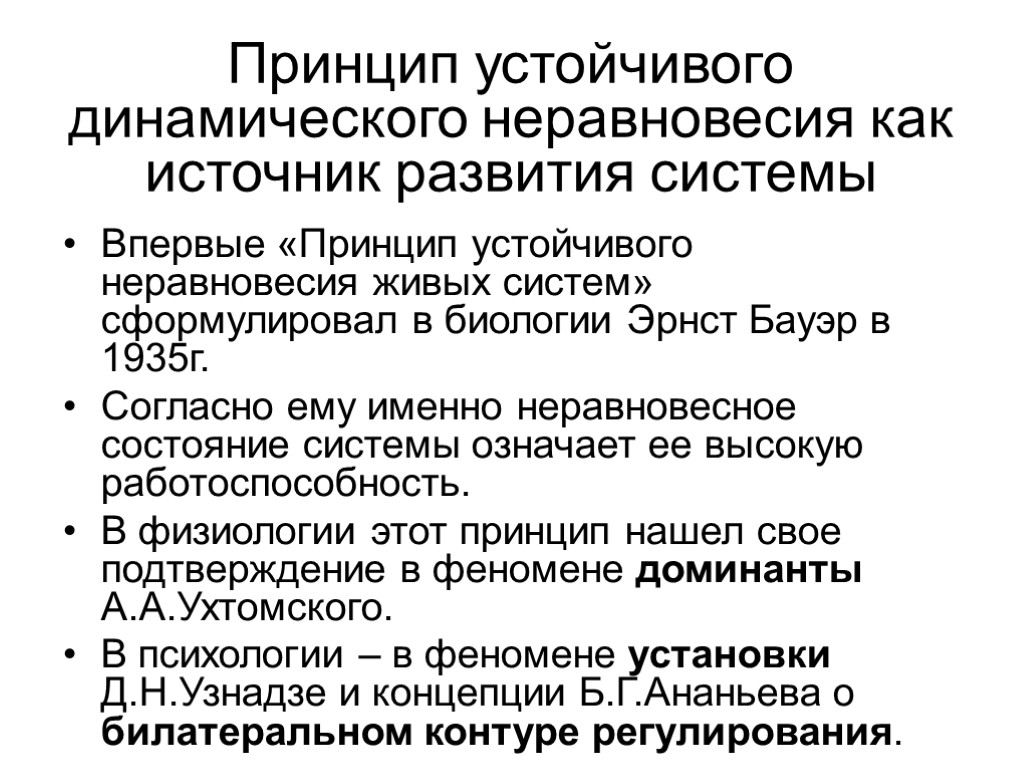 Принцип устойчивого динамического неравновесия как источник развития системы

• Впервые «Принцип устойчивого неравновесия живых систем» сформулировал в биологии Эрнст Бауэр в 1935г.
• Согласно ему именно неравновесное состояние системы означает ее высокую работоспособность.
• В физиологии этот принцип нашел свое подтверждение в феномене доминанты А.А.Ухтомского.
• В психологии – в феномене установки Д.Н.Узнадзе и концепции Б.Г.Ананьева о билатеральном контуре регулирования.